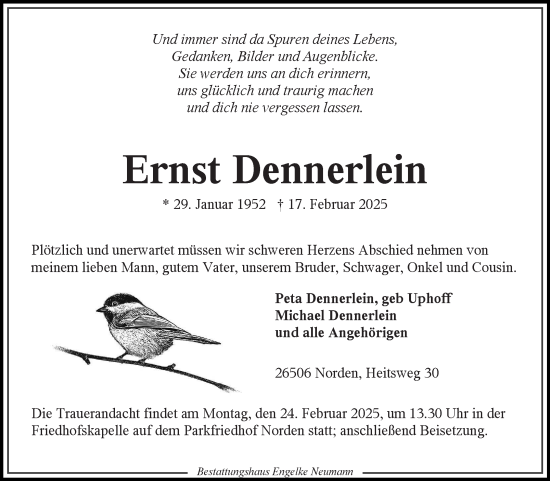 Und immer sind da Spuren deines Lebens,
Gedanken, Bilder und Augenblicke.
Sie werden uns an dich erinnern,
uns glücklich und traurig machen
und dich nie vergessen lassen.

Ernst Dennerlein

* 29. Januar 1952 † 17. Februar 2025

Plötzlich und unerwartet müssen wir schweren Herzens Abschied nehmen von meinem lieben Mann, gutem Vater, unserem Bruder, Schwager, Onkel und Cousin.

Peta Dennerlein, geb Uphoff
Michael Dennerlein
und alle Angehörigen

26506 Norden, Heitsweg 30

Die Trauerandacht findet am Montag, den 24. Februar 2025, um 13.30 Uhr in der Friedhofskapelle auf dem Parkfriedhof Norden statt; anschließend Beisetzung.

Bestattungshaus Engelke Neumann